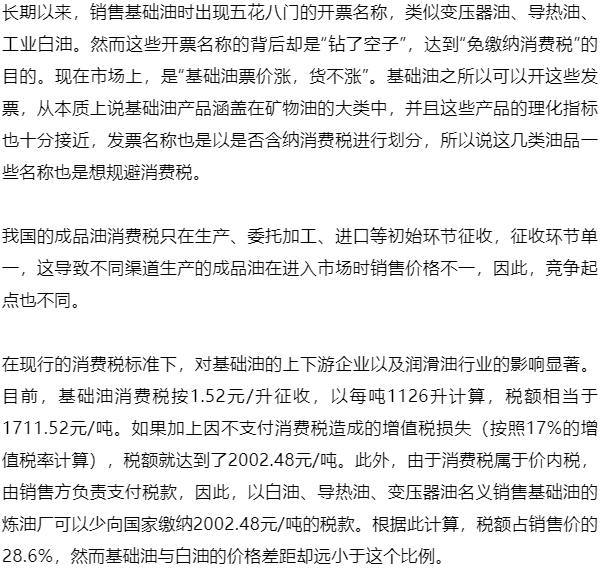 长期以来，销售基础油时出现五花八门的开票名称，类似变压器油、导热油、工业白油。然而这些开票名称的背后却是“钻了空子”，达到“免缴纳消费税”的目的。现在市场上，是“基础油票价涨，货不涨”。基础油之所以可以开这些发票，从本质上说基础油产品涵盖在矿物油的大类中，并且这些产品的理化指标也十分接近，发票名称也是以是否含纳消费税进行划分，所以说这几类油品一些名称也是想规避消费税。

我国的成品油消费税只在生产、委托加工、进口等初始环节征收，征收环节单一，这导致不同渠道生产的成品油在进入市场时销售价格不一，因此，竞争起点也不同。

在现行的消费税标准下，对基础油的上下游企业以及润滑油行业的影响显著。目前，基础油消费税按1.52元/升征收，以每吨1126升计算，税额相当于1711.52元/吨。如果加上因不支付消费税造成的增值税损失（按照17%的增值税率计算），税额就达到了2002.48元/吨。此外，由于消费税属于价内税，由销售方负责支付税款，因此，以白油、导热油、变压器油名义销售基础油的炼油厂可以少向国家缴纳2002.48元/吨的税款。根据此计算，税额占销售价的28.6%，然而基础油与白油的价格差距却远小于这个比例。